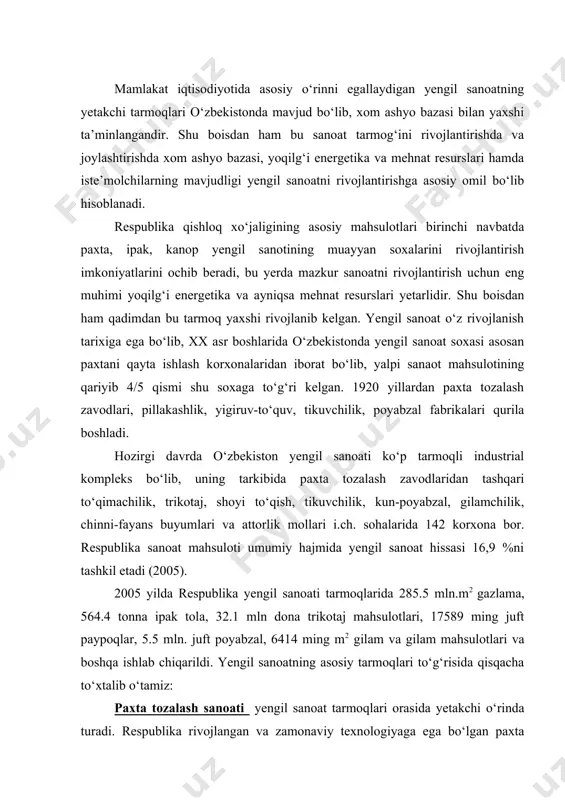 Mamlakat iqtisodiyotida asosiy o‘rinni egallaydigan yengil sanoatning yetakchi tarmoqlari O‘zbekistonda mavjud bo‘lib, xom ashyo bazasi bilan yaxshi ta’minlangandir. Shu boisdan ham bu sanoat tarmog‘ini rivojlantirishda va joylashtirishda xom ashyo bazasi, yoqilg‘i energetika va mehnat resurslari hamda iste’molchilarning mavjudligi yengil sanoatni rivojlantirishga asosiy omil bo‘lib hisoblanadi.

Respublika qishloq xo‘jaligining asosiy mahsulotlari birinchi navbatda paxta, ipak, kanop yengil sanotining muayyan soxalarini rivojlantirish imkoniyatlarini ochib beradi, bu yerda mazkur sanoatni rivojlantirish uchun eng muhimi yoqilg‘i energetika va ayniqsa mehnat resurslari yetarlidir. Shu boisdan ham qadimdan bu tarmoq yaxshi rivojlanib kelgan. Yengil sanoat o‘z rivojlanish tarixiga ega bo‘lib, XX asr boshlarida O‘zbekistonda yengil sanoat soxasi asosan paxtani qayta ishlash korxonalaridan iborat bo‘lib, yalpi sanaot mahsulotining qariyib 4/5 qismi shu soxaga to‘g‘ri kelgan. 1920 yillardan paxta tozalash zavodlari, pillakashlik, yigiruv-to‘quv, tikuvchilik, poyabzal fabrikalari qurila boshladi.

Hozirgi davrda O‘zbekiston yengil sanoati ko‘p tarmoqli industrial kompleks bo‘lib, uning tarkibida paxta tozalash zavodlaridan tashqari to‘qimachilik, trikotaj, shoyi to‘qish, tikuvchilik, kun-poyabzal, gilamchilik, chinni-fayans buyumlari va attorlik mollari i.ch. sohalarida 142 korxona bor. Respublika sanoat mahsuloti umumiy hajmida yengil sanoat hissasi 16,9 %ni tashkil etadi (2005).

2005 yilda Respublika yengil sanoati tarmoqlarida 285.5 mln.m$^2$ gazlama, 564.4 tonna ipak tola, 32.1 mln dona trikotaj mahsulotlari, 17589 ming juft paypoqlar, 5.5 mln. juft poyabzal, 6414 ming m$^2$ gilam va gilam mahsulotlari va boshqa ishlab chiqarildi. Yengil sanoatning asosiy tarmoqlari to‘g‘risida qisqacha to‘xtalib o‘tamiz:

Paxta tozalash sanoati yengil sanoat tarmoqlari orasida yetakchi o‘rinda turadi. Respublika rivojlangan va zamonaviy texnologiyaga ega bo‘lgan paxta